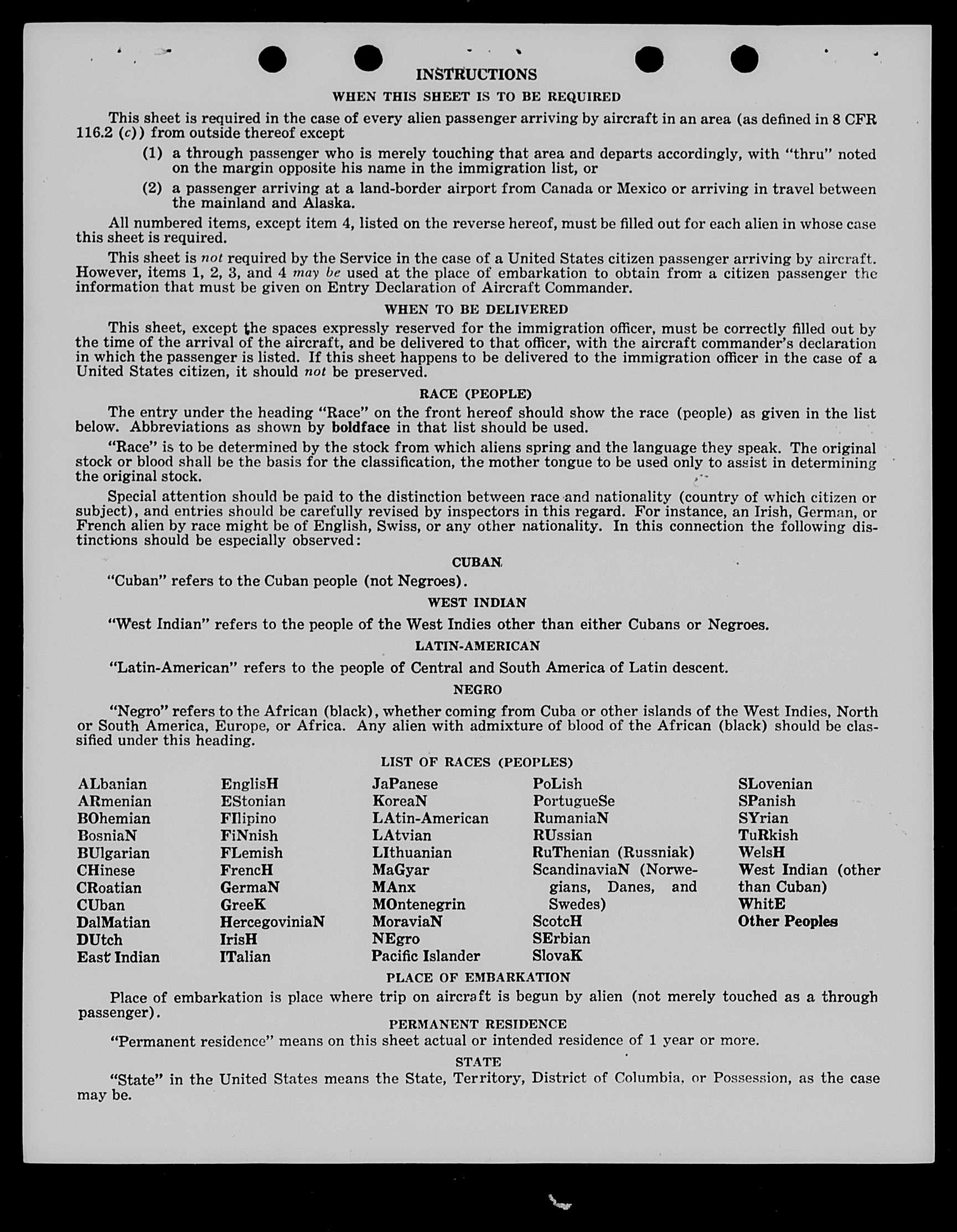 INSTRUCTIONS

WHEN THIS SHEET IS TO BE REQUIRED

This sheet is required in the case of every alien passenger arriving by aircraft in an area (as defined in 8 CFR 116.2 (c)) from outside thereof except

(1) a through passenger who is merely touching that area and departs accordingly, with "thru" noted on the margin opposite his name in the immigration list, or

(2) a passenger arriving at a land-border airport from Canada or Mexico or arriving in travel between the mainland and Alaska.

All numbered items, except item 4, listed on the reverse hereof, must be filled out for each alien in whose case this sheet is required.

This sheet is not required by the Service in the case of a United States citizen passenger arriving by aircraft. However, items 1, 2, 3, and 4 may be used at the place of embarkation to obtain from a citizen passenger the information that must be given on Entry Declaration of Aircraft Commander.

WHEN TO BE DELIVERED

This sheet, except the spaces expressly reserved for the immigration officer, must be correctly filled out by the time of the arrival of the aircraft, and be delivered to that officer, with the aircraft commander's declaration in which the passenger is listed. If this sheet happens to be delivered to the immigration officer in the case of a United States citizen, it should not be preserved.

RACE (PEOPLE)

The entry under the heading "Race" on the front hereof should show the race (people) as given in the list below. Abbreviations as shown by boldface in that list should be used.

"Race" is to be determined by the stock from which aliens spring and the language they speak. The original stock or blood shall be the basis for the classification, the mother tongue to be used only to assist in determining the original stock.

Special attention should be paid to the distinction between race and nationality (country of which citizen or subject), and entries should be carefully revised by inspectors in this regard. For instance, an Irish, German, or French alien by race might be of English, Swiss, or any other nationality. In this connection the following distinctions should be especially observed:

CUBAN

"Cuban" refers to the Cuban people (not Negroes).

WEST INDIAN

"West Indian" refers to the people of the West Indies other than either Cubans or Negroes.

LATIN-AMERICAN

"Latin-American" refers to the people of Central and South America of Latin descent.

NEGRO

"Negro" refers to the African (black), whether coming from Cuba or other islands of the West Indies, North or South America, Europe, or Africa. Any alien with admixture of blood of the African (black) should be classified under this heading.

LIST OF RACES (PEOPLES)

ALbanian
ARmenian
BOhemian
BosniaN
BUlgarian
CHinese
CRoatian
CUban
DalMatian
DUtch
East Indian

EnglisH
EStonian
FIlipino
FiNnish
FLemish
FrencH
GermaN
GreeK
HercegoviniaN
IrisH
ITalian

JaPanese
KoreaN
LAtin-American
LAtvian
LIthuanian
MaGyar
MAnx
MOntenegrin
MoraviaN
NEgro
Pacific Islander

PoLish
PortugueSe
RumaniaN
RUssian
RuThenian (Russniak)
ScandinaviaN (Norwegians, Danes, and Swedes)
ScotcH
SErbian
SlovaK

SLovenian
SPanish
SYrian
TuRkish
WelsH
West Indian (other than Cuban)
WhitE
Other Peoples

PLACE OF EMBARKATION

Place of embarkation is place where trip on aircraft is begun by alien (not merely touched as a through passenger).

PERMANENT RESIDENCE

"Permanent residence" means on this sheet actual or intended residence of 1 year or more.

STATE

"State" in the United States means the State, Territory, District of Columbia, or Possession, as the case may be.